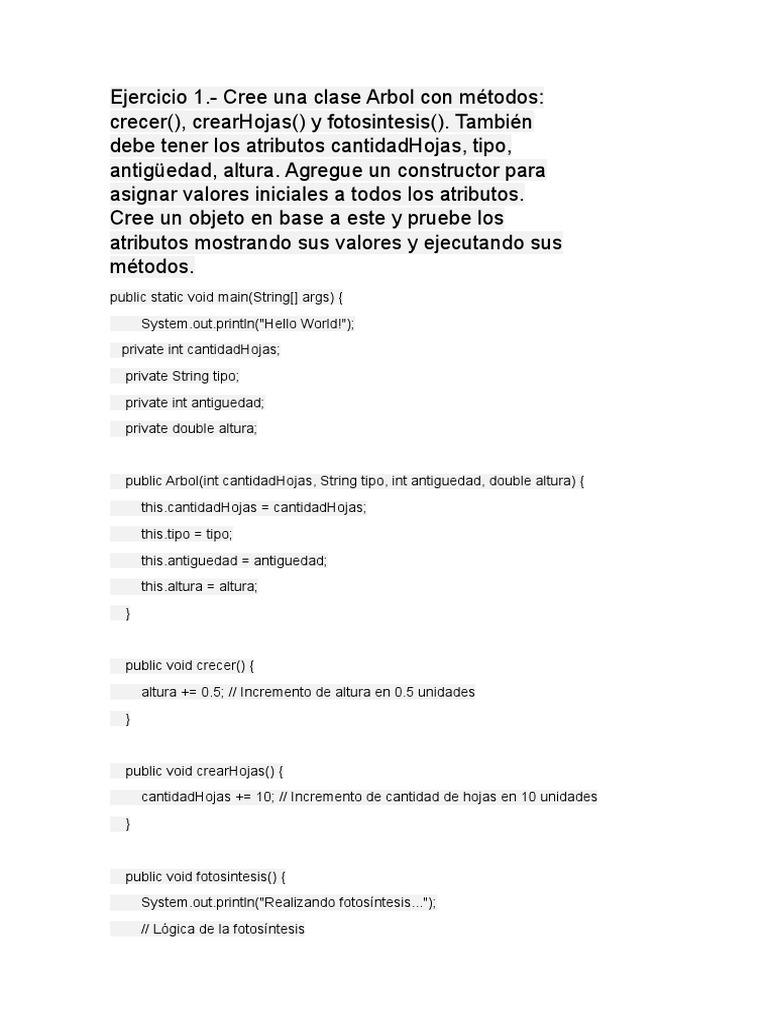 Ejercicio 1.- Cree una clase Arbol con métodos: crecer(), crearHojas() y fotosintesis(). También debe tener los atributos cantidadHojas, tipo, antigüedad, altura. Agregue un constructor para asignar valores iniciales a todos los atributos. Cree un objeto en base a este y pruebe los atributos mostrando sus valores y ejecutando sus métodos.

public static void main(String[] args) {
System.out.println("Hello World!");
private int cantidadHojas;
private String tipo;
private int antiguedad;
private double altura;

public Arbol(int cantidadHojas, String tipo, int antiguedad, double altura) {
this.cantidadHojas = cantidadHojas;
this.tipo = tipo;
this.antiguedad = antiguedad;
this.altura = altura;
}

public void crecer() {
altura += 0.5; // Incremento de altura en 0.5 unidades
}

public void crearHojas() {
cantidadHojas += 10; // Incremento de cantidad de hojas en 10 unidades
}

public void fotosintesis() {
System.out.println("Realizando fotosíntesis...");
// Lógica de la fotosíntesis